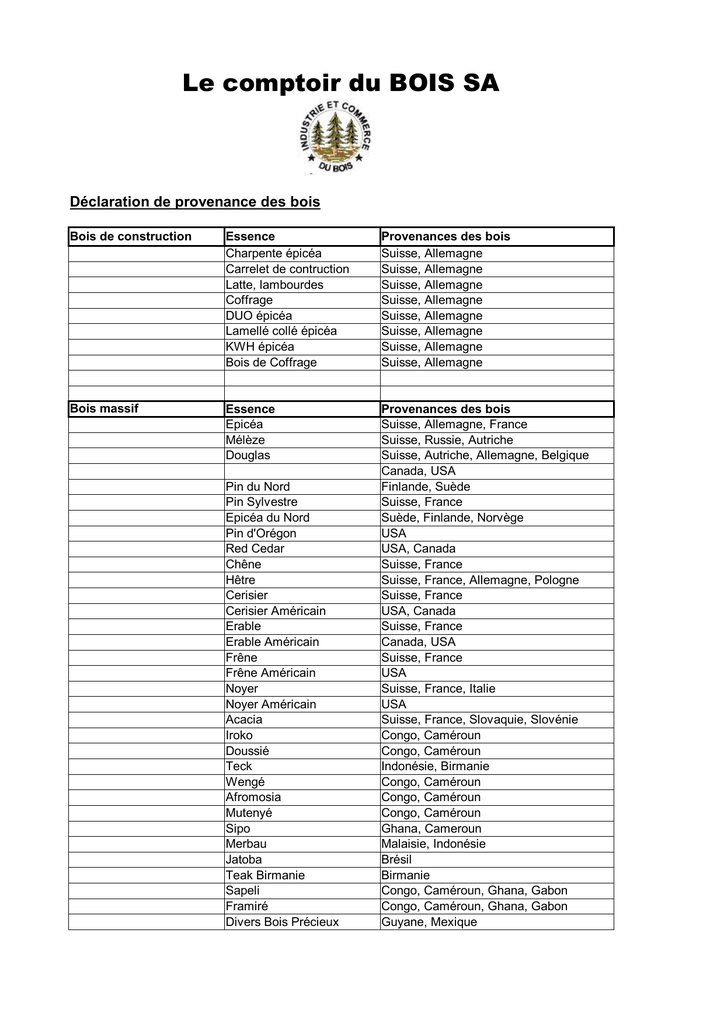 Le comptoir du BOIS SA

INDUSTRIE ET COMMERCE DU BOIS

Déclaration de provenance des bois

| Bois de construction | Essence | Provenances des bois |
|---|---|---|
| | Charpente épicéa | Suisse, Allemagne |
| | Carrelet de contruction | Suisse, Allemagne |
| | Latte, lambourdes | Suisse, Allemagne |
| | Coffrage | Suisse, Allemagne |
| | DUO épicéa | Suisse, Allemagne |
| | Lamellé collé épicéa | Suisse, Allemagne |
| | KWH épicéa | Suisse, Allemagne |
| | Bois de Coffrage | Suisse, Allemagne |
| | | |
| | | |
| **Bois massif** | **Essence** | **Provenances des bois** |
| | Epicéa | Suisse, Allemagne, France |
| | Mélèze | Suisse, Russie, Autriche |
| | Douglas | Suisse, Autriche, Allemagne, Belgique |
| | | Canada, USA |
| | Pin du Nord | Finlande, Suède |
| | Pin Sylvestre | Suisse, France |
| | Epicéa du Nord | Suède, Finlande, Norvège |
| | Pin d'Orégon | USA |
| | Red Cedar | USA, Canada |
| | Chêne | Suisse, France |
| | Hêtre | Suisse, France, Allemagne, Pologne |
| | Cerisier | Suisse, France |
| | Cerisier Américain | USA, Canada |
| | Erable | Suisse, France |
| | Erable Américain | Canada, USA |
| | Frêne | Suisse, France |
| | Frêne Américain | USA |
| | Noyer | Suisse, France, Italie |
| | Noyer Américain | USA |
| | Acacia | Suisse, France, Slovaquie, Slovénie |
| | Iroko | Congo, Caméroun |
| | Doussié | Congo, Caméroun |
| | Teck | Indonésie, Birmanie |
| | Wengé | Congo, Caméroun |
| | Afromosia | Congo, Caméroun |
| | Mutenyé | Congo, Caméroun |
| | Sipo | Ghana, Cameroun |
| | Merbau | Malaisie, Indonésie |
| | Jatoba | Brésil |
| | Teak Birmanie | Birmanie |
| | Sapeli | Congo, Caméroun, Ghana, Gabon |
| | Framiré | Congo, Caméroun, Ghana, Gabon |
| | Divers Bois Précieux | Guyane, Mexique |